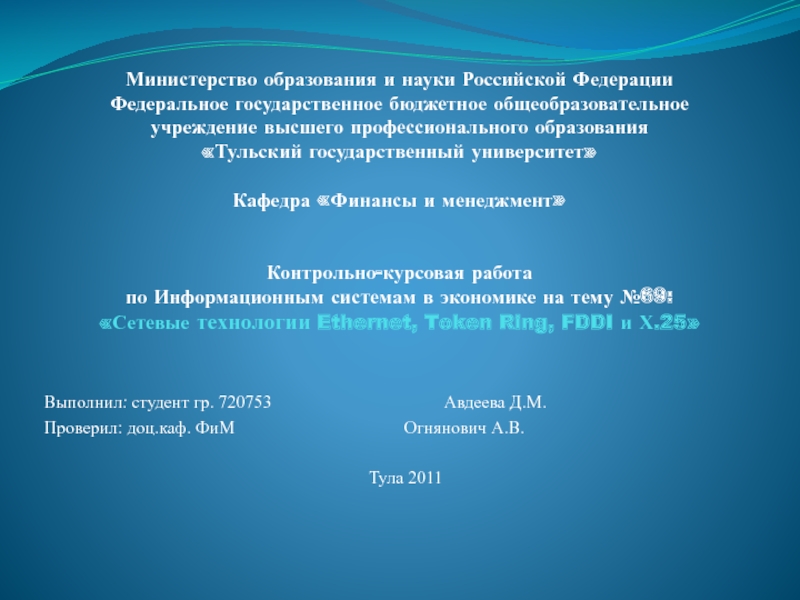 Министерство образования и науки Российской Федерации
Федеральное государственное бюджетное общеобразовательное учреждение высшего профессионального образования
«Тульский государственный университет»

Кафедра «Финансы и менеджмент»

Контрольно-курсовая работа
по Информационным системам в экономике на тему №69:
«Сетевые технологии Ethernet, Token Ring, FDDI и X.25»

Выполнил: студент гр. 720753 Авдеева Д.М.
Проверил: доц.каф. ФиМ Огнянович А.В.

Тула 2011